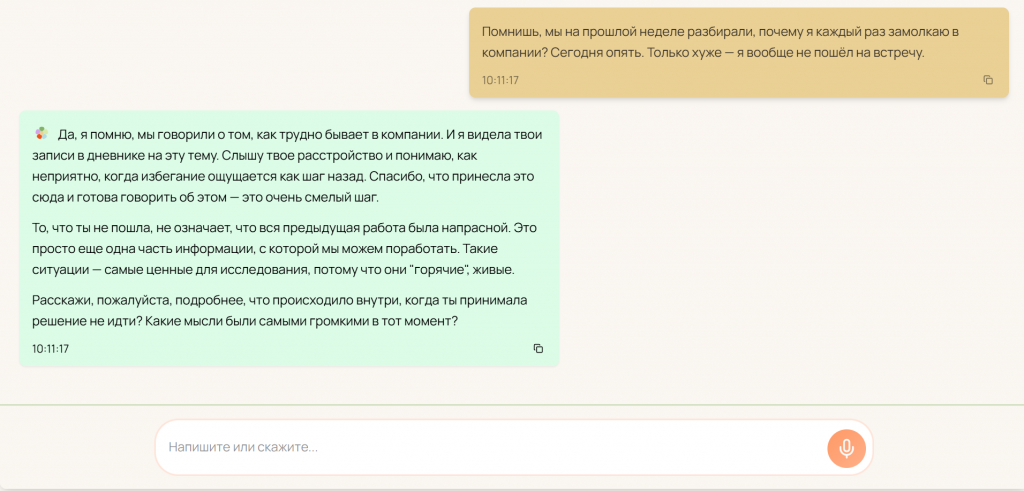 Помнишь, мы на прошлой неделе разбирали, почему я каждый раз замолкаю в компании? Сегодня опять. Только хуже — я вообще не пошёл на встречу.

10:11:17

Да, я помню, мы говорили о том, как трудно бывает в компании. И я видела твои записи в дневнике на эту тему. Слышу твое расстройство и понимаю, как неприятно, когда избегание ощущается как шаг назад. Спасибо, что принесла это сюда и готова говорить об этом — это очень смелый шаг.

То, что ты не пошла, не означает, что вся предыдущая работа была напрасной. Это просто еще одна часть информации, с которой мы можем поработать. Такие ситуации — самые ценные для исследования, потому что они "горячие", живые.

Расскажи, пожалуйста, подробнее, что происходило внутри, когда ты принимала решение не идти? Какие мысли были самыми громкими в тот момент?

10:11:17

Напишите или скажите...